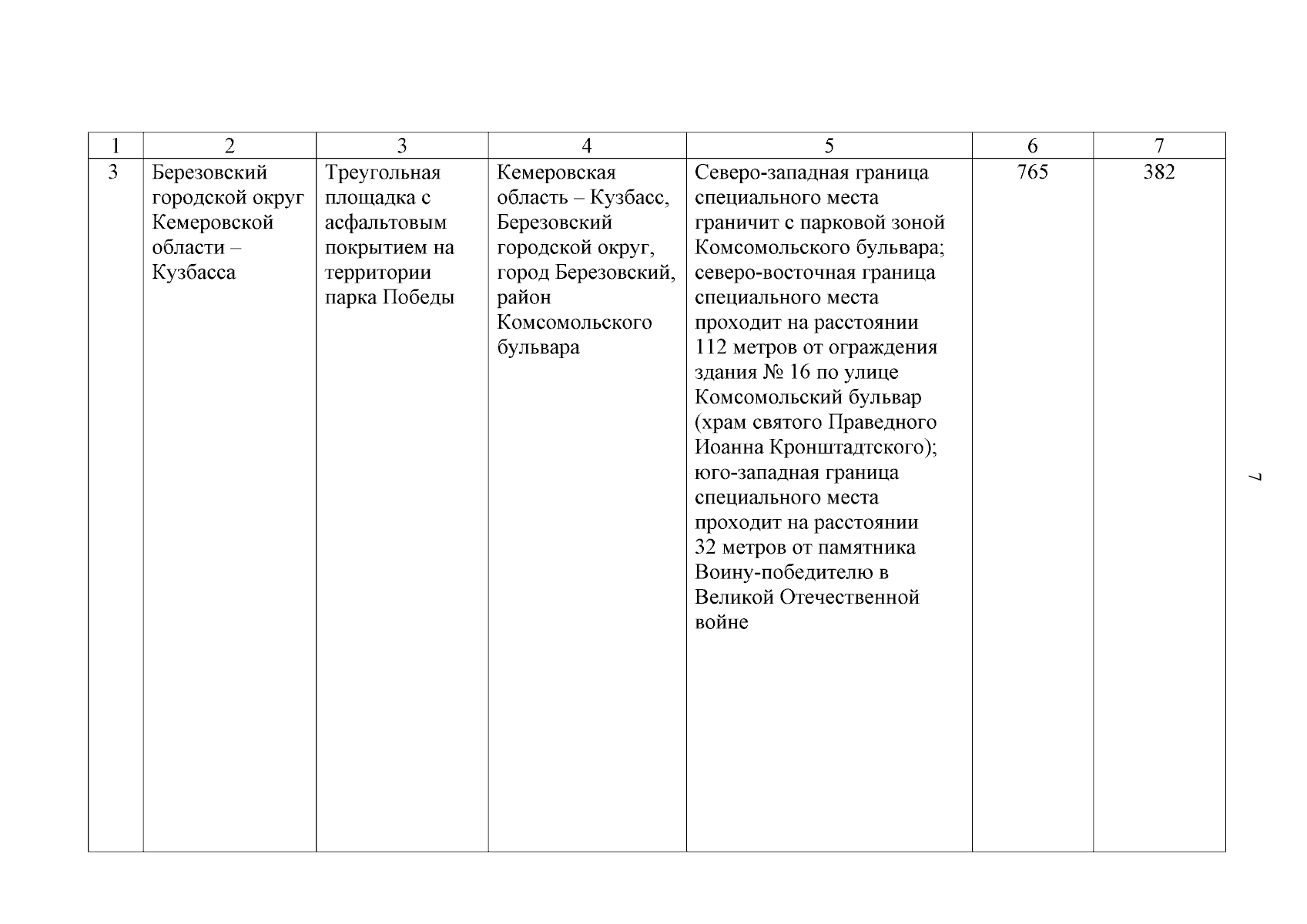 | 1 | 2 | 3 | 4 | 5 | 6 | 7 |
|---|---|---|---|---|---|---|
| 3 | Березовский городской округ Кемеровской области – Кузбасса | Треугольная площадка с асфальтовым покрытием на территории парка Победы | Кемеровская область – Кузбасс, Березовский городской округ, город Березовский, район Комсомольского бульвара | Северо-западная граница специального места граничит с парковой зоной Комсомольского бульвара; северо-восточная граница специального места проходит на расстоянии 112 метров от ограждения здания № 16 по улице Комсомольский бульвар (храм святого Праведного Иоанна Кронштадтского); юго-западная граница специального места проходит на расстоянии 32 метров от памятника Воину-победителю в Великой Отечественной войне | 765 | 382 |

7